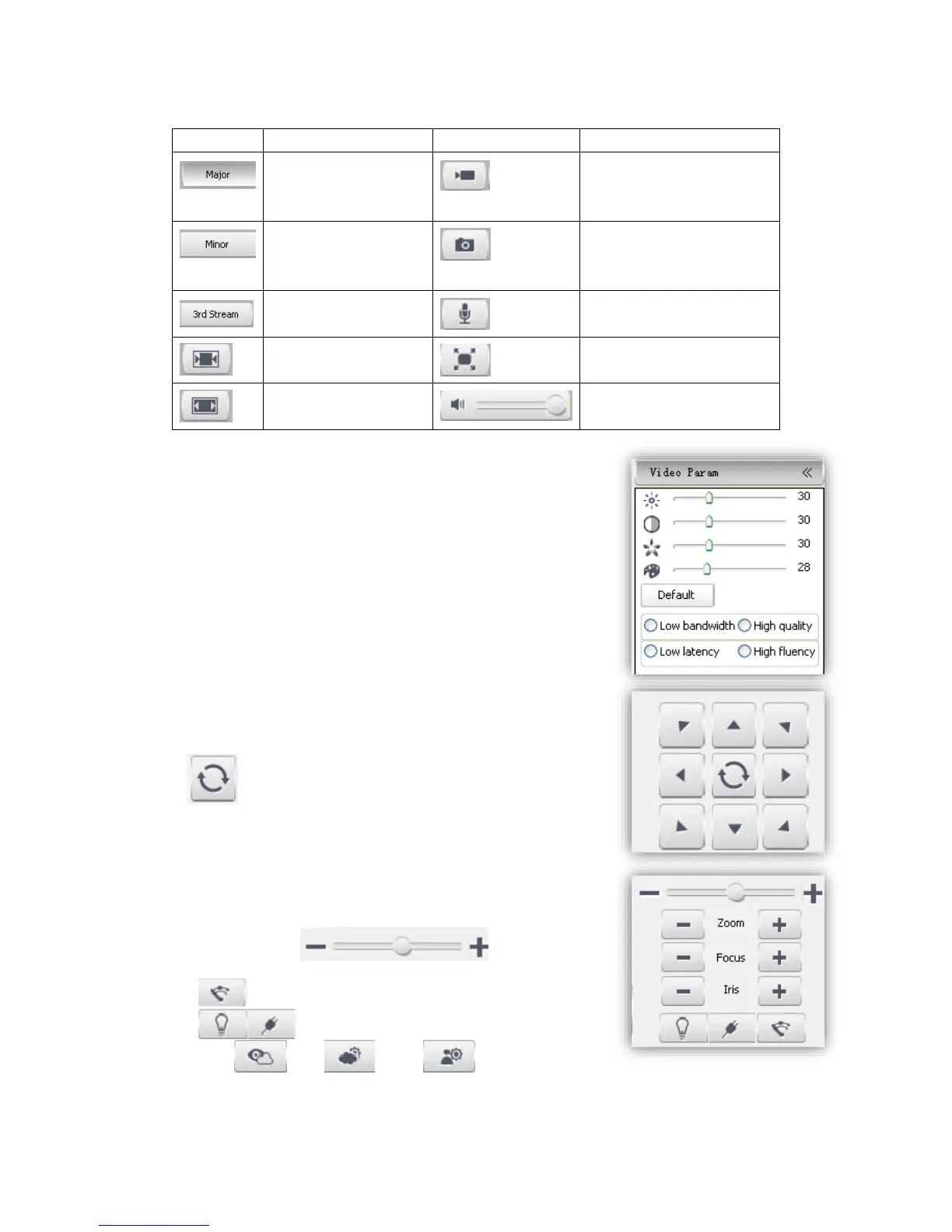 | | | | |
|---|---|---|---|
| Major | | | |
| Minor | | | |
| 3rd Stream | | | |
| | | | |
| | | | |

Video Param
30
30
30
28
Default
Low bandwidth
High quality
Low latency
High fluency

Zoom
Focus
Iris